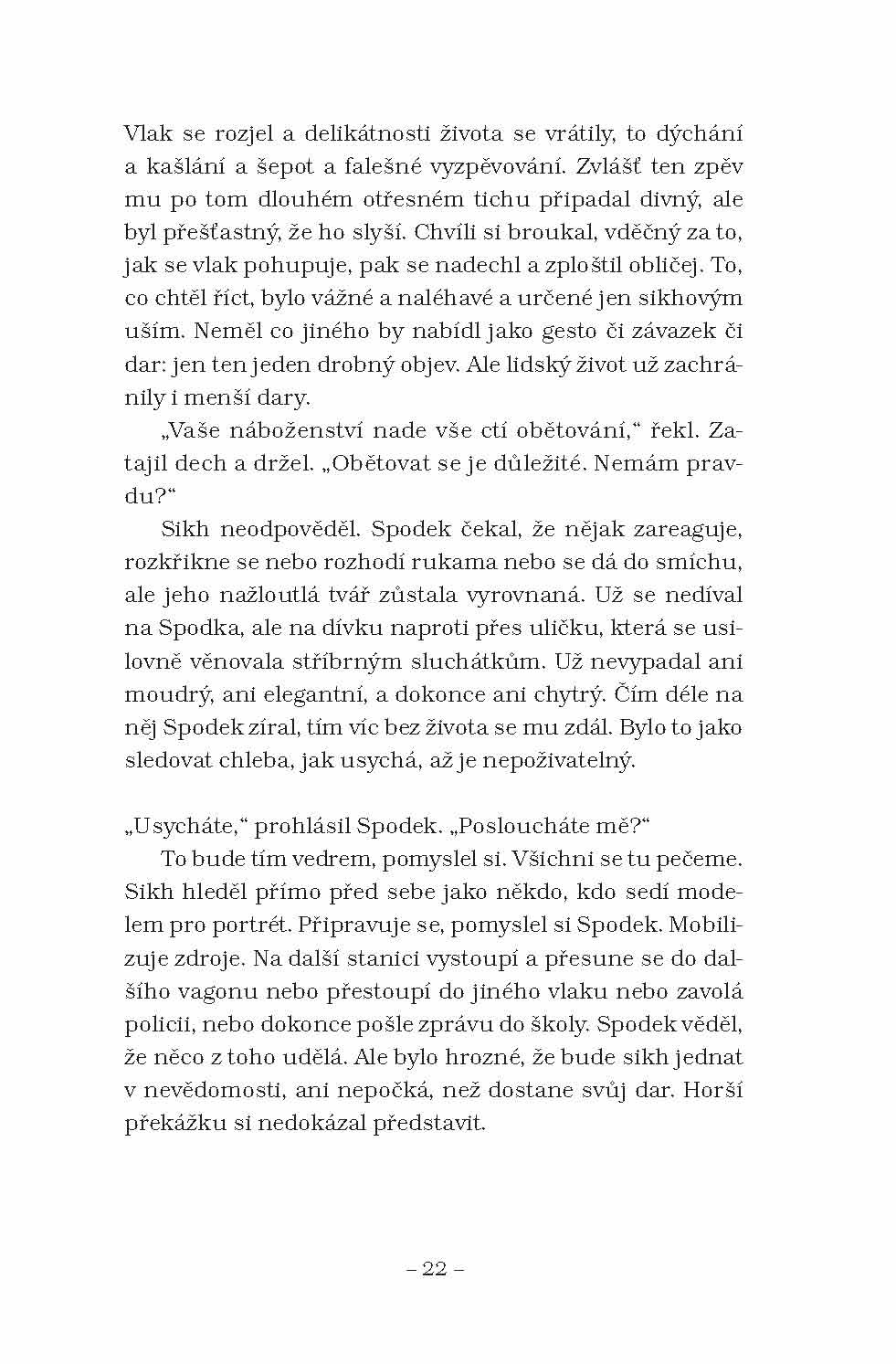 Vlak se rozjel a delikátnosti života se vrátily, to dýchání a kašlání a šepot a falešné vyzpěvování. Zvlášť ten zpěv mu po tom dlouhém otřesném tichu připadal divný, ale byl přešťastný, že ho slyší. Chvíli si broukal, vděčný za to, jak se vlak pohupuje, pak se nadechl a zploštil obličej. To, co chtěl říct, bylo vážné a naléhavé a určené jen sikhovým uším. Neměl co jiného by nabídl jako gesto či závazek či dar: jen ten jeden drobný objev. Ale lidský život už zachránily i menší dary.

„Vaše náboženství nade vše ctí obětování," řekl. Zatajil dech a držel. „Obětovat se je důležité. Nemám pravdu?"

Sikh neodpověděl. Spodek čekal, že nějak zareaguje, rozkřikne se nebo rozhodí rukama nebo se dá do smíchu, ale jeho nažloutlá tvář zůstala vyrovnaná. Už se nedíval na Spodka, ale na dívku naproti přes uličku, která se usilovně věnovala stříbrným sluchátkům. Už nevypadal ani moudrý, ani elegantní, a dokonce ani chytrý. Čím déle na něj Spodek zíral, tím víc bez života se mu zdál. Bylo to jako sledovat chleba, jak usychá, až je nepoživatelný.

„Usycháte," prohlásil Spodek. „Posloucháte mě?"

To bude tím vedrem, pomyslel si. Všichni se tu pečeme. Sikh hleděl přímo před sebe jako někdo, kdo sedí modelem pro portrét. Připravuje se, pomyslel si Spodek. Mobilizuje zdroje. Na další stanici vystoupí a přesune se do dalšího vagonu nebo přestoupí do jiného vlaku nebo zavolá policii, nebo dokonce pošle zprávu do školy. Spodek věděl, že něco z toho udělá. Ale bylo hrozné, že bude sikh jednat v nevědomosti, ani nepočká, než dostane svůj dar. Horší překážku si nedokázal představit.

– 22 –